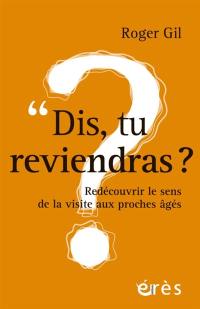 Roger Gil

“Dis, tu reviendras ?

Redécouvrir le sens de la visite aux proches âgés

érès